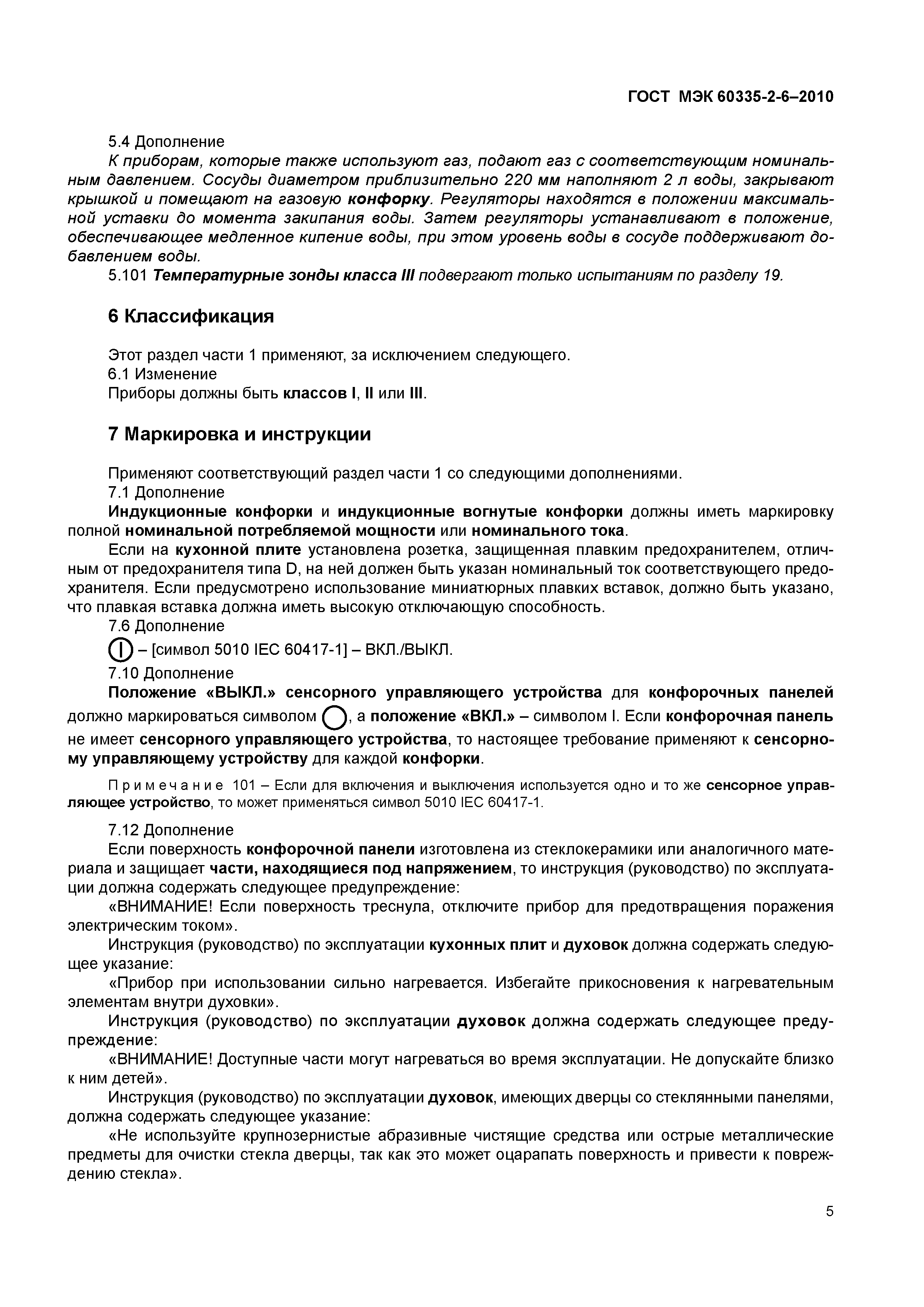 ГОСТ МЭК 60335-2-6–2010

5.4 Дополнение

К приборам, которые также используют газ, подают газ с соответствующим номинальным давлением. Сосуды диаметром приблизительно 220 мм наполняют 2 л воды, закрывают крышкой и помещают на газовую конфорку. Регуляторы находятся в положении максимальной уставки до момента закипания воды. Затем регуляторы устанавливают в положение, обеспечивающее медленное кипение воды, при этом уровень воды в сосуде поддерживают добавлением воды.

5.101 Температурные зонды класса III подвергают только испытаниям по разделу 19.

6 Классификация

Этот раздел части 1 применяют, за исключением следующего.

6.1 Изменение

Приборы должны быть классов I, II или III.

7 Маркировка и инструкции

Применяют соответствующий раздел части 1 со следующими дополнениями.

7.1 Дополнение

Индукционные конфорки и индукционные вогнутые конфорки должны иметь маркировку полной номинальной потребляемой мощности или номинального тока.

Если на кухонной плите установлена розетка, защищенная плавким предохранителем, отличным от предохранителя типа D, на ней должен быть указан номинальный ток соответствующего предохранителя. Если предусмотрено использование миниатюрных плавких вставок, должно быть указано, что плавкая вставка должна иметь высокую отключающую способность.

7.6 Дополнение

– [символ 5010 IEC 60417-1] – ВКЛ./ВЫКЛ.

7.10 Дополнение

Положение «ВЫКЛ.» сенсорного управляющего устройства для конфорочных панелей должно маркироваться символом , а положение «ВКЛ.» – символом I. Если конфорочная панель не имеет сенсорного управляющего устройства, то настоящее требование применяют к сенсорному управляющему устройству для каждой конфорки.

Примечание 101 – Если для включения и выключения используется одно и то же сенсорное управляющее устройство, то может применяться символ 5010 IEC 60417-1.

7.12 Дополнение

Если поверхность конфорочной панели изготовлена из стеклокерамики или аналогичного материала и защищает части, находящиеся под напряжением, то инструкция (руководство) по эксплуатации должна содержать следующее предупреждение:

«ВНИМАНИЕ! Если поверхность треснула, отключите прибор для предотвращения поражения электрическим током».

Инструкция (руководство) по эксплуатации кухонных плит и духовок должна содержать следующее указание:

«Прибор при использовании сильно нагревается. Избегайте прикосновения к нагревательным элементам внутри духовки».

Инструкция (руководство) по эксплуатации духовок должна содержать следующее предупреждение:

«ВНИМАНИЕ! Доступные части могут нагреваться во время эксплуатации. Не допускайте близко к ним детей».

Инструкция (руководство) по эксплуатации духовок, имеющих дверцы со стеклянными панелями, должна содержать следующее указание:

«Не используйте крупнозернистые абразивные чистящие средства или острые металлические предметы для очистки стекла дверцы, так как это может оцарапать поверхность и привести к повреждению стекла».

5